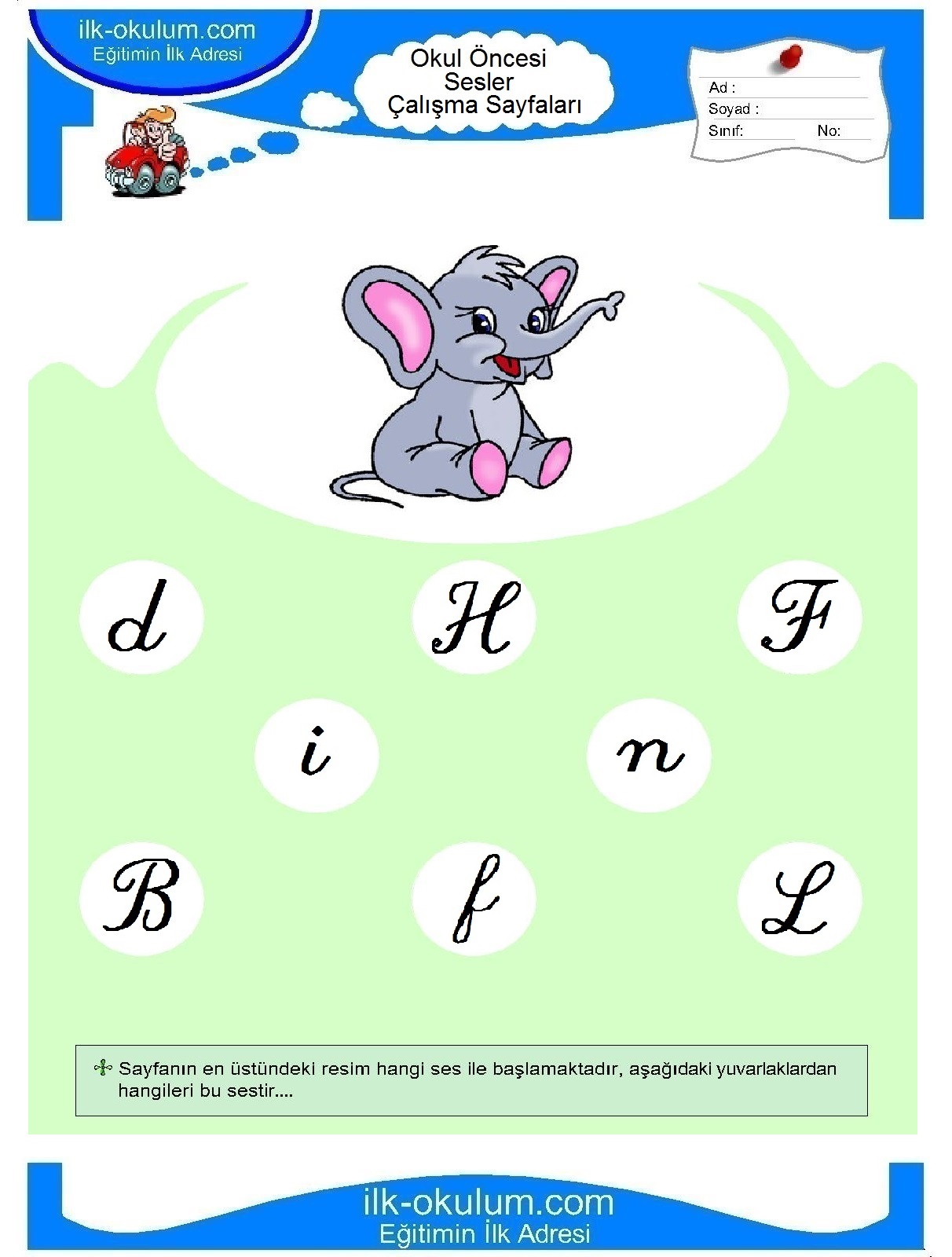 ilk-okulum.com
Eğitimin İlk Adresi

Okul Öncesi
Sesler
Çalışma Sayfaları

Ad :
Soyad :
Sınıf: No:

d H F

i n

B f L

Sayfanın en üstündeki resim hangi ses ile başlamaktadır, aşağıdaki yuvarlaklardan hangileri bu sestir....

ilk-okulum.com
Eğitimin İlk Adresi